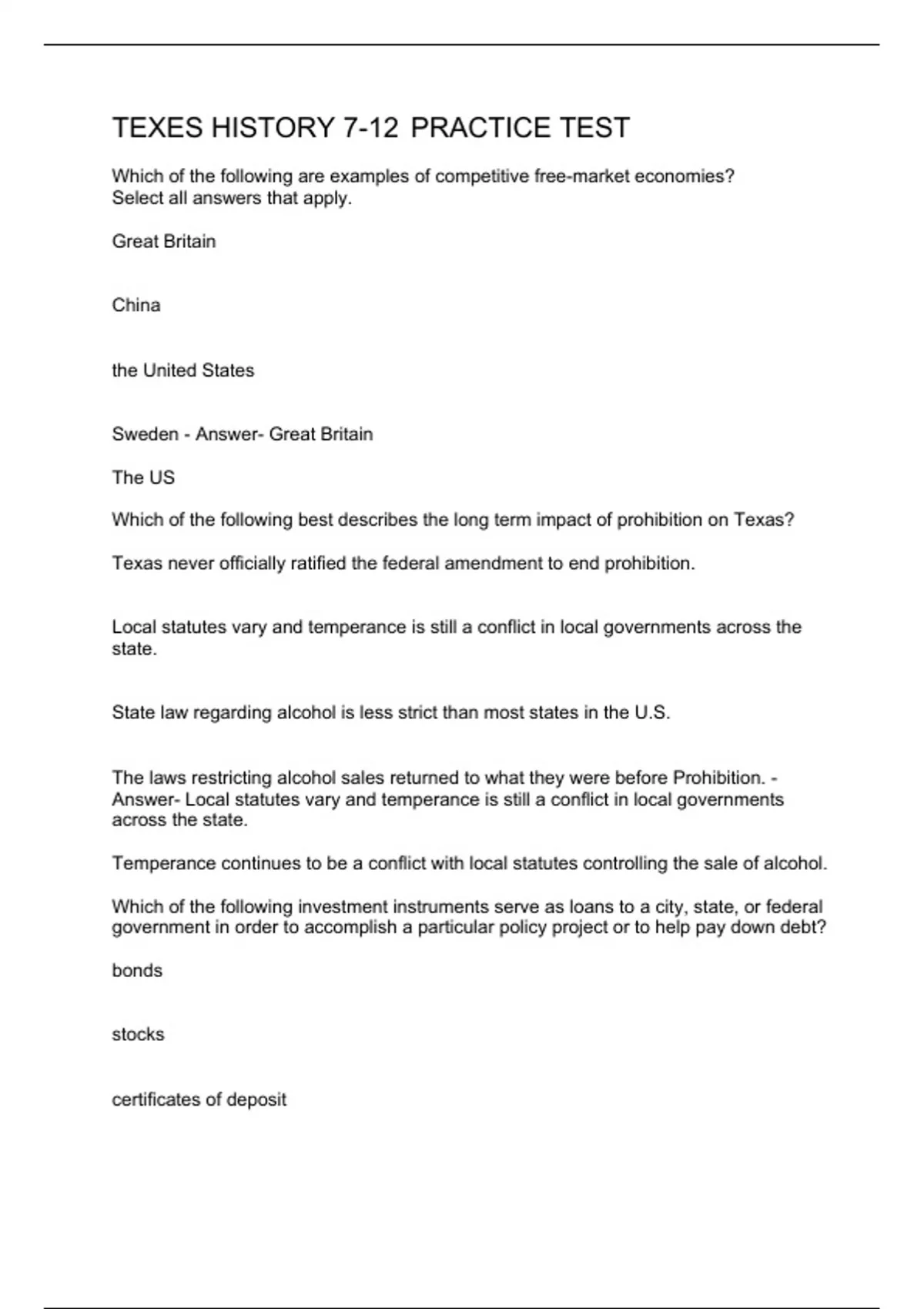 TEXES HISTORY 7-12 PRACTICE TEST

Which of the following are examples of competitive free-market economies? Select all answers that apply.

Great Britain

China

the United States

Sweden - Answer- Great Britain

The US

Which of the following best describes the long term impact of prohibition on Texas?

Texas never officially ratified the federal amendment to end prohibition.

Local statutes vary and temperance is still a conflict in local governments across the state.

State law regarding alcohol is less strict than most states in the U.S.

The laws restricting alcohol sales returned to what they were before Prohibition. - Answer- Local statutes vary and temperance is still a conflict in local governments across the state.

Temperance continues to be a conflict with local statutes controlling the sale of alcohol.

Which of the following investment instruments serve as loans to a city, state, or federal government in order to accomplish a particular policy project or to help pay down debt?

bonds

stocks

certificates of deposit